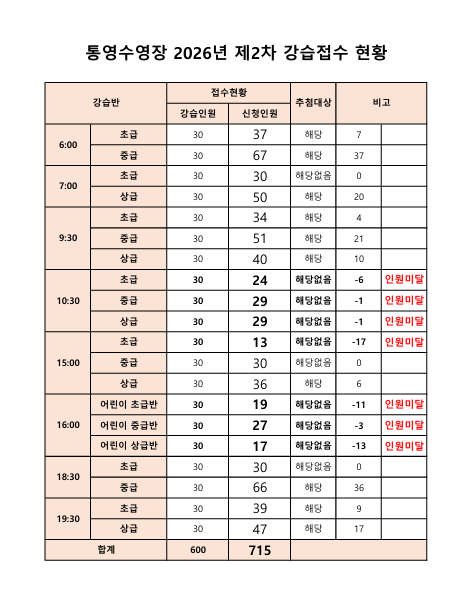 통영수영장 2026년 제2차 강습접수 현황

| 강습반 | | 접수현황 | | 추첨대상 | 비고 | |
|---|---|---|---|---|---|---|
| | | 강습인원 | 신청인원 | | | |
| 6:00 | 초급 | 30 | 37 | 해당 | 7 | |
| | 중급 | 30 | 67 | 해당 | 37 | |
| 7:00 | 초급 | 30 | 30 | 해당없음 | 0 | |
| | 상급 | 30 | 50 | 해당 | 20 | |
| 9:30 | 초급 | 30 | 34 | 해당 | 4 | |
| | 중급 | 30 | 51 | 해당 | 21 | |
| | 상급 | 30 | 40 | 해당 | 10 | |
| 10:30 | 초급 | 30 | 24 | 해당없음 | -6 | 인원미달 |
| | 중급 | 30 | 29 | 해당없음 | -1 | 인원미달 |
| | 상급 | 30 | 29 | 해당없음 | -1 | 인원미달 |
| 15:00 | 초급 | 30 | 13 | 해당없음 | -17 | 인원미달 |
| | 중급 | 30 | 30 | 해당없음 | 0 | |
| | 상급 | 30 | 36 | 해당 | 6 | |
| 16:00 | 어린이 초급반 | 30 | 19 | 해당없음 | -11 | 인원미달 |
| | 어린이 중급반 | 30 | 27 | 해당없음 | -3 | 인원미달 |
| | 어린이 상급반 | 30 | 17 | 해당없음 | -13 | 인원미달 |
| 18:30 | 초급 | 30 | 30 | 해당없음 | 0 | |
| | 중급 | 30 | 66 | 해당 | 36 | |
| 19:30 | 초급 | 30 | 39 | 해당 | 9 | |
| | 상급 | 30 | 47 | 해당 | 17 | |
| 합계 | | 600 | 715 | | | |